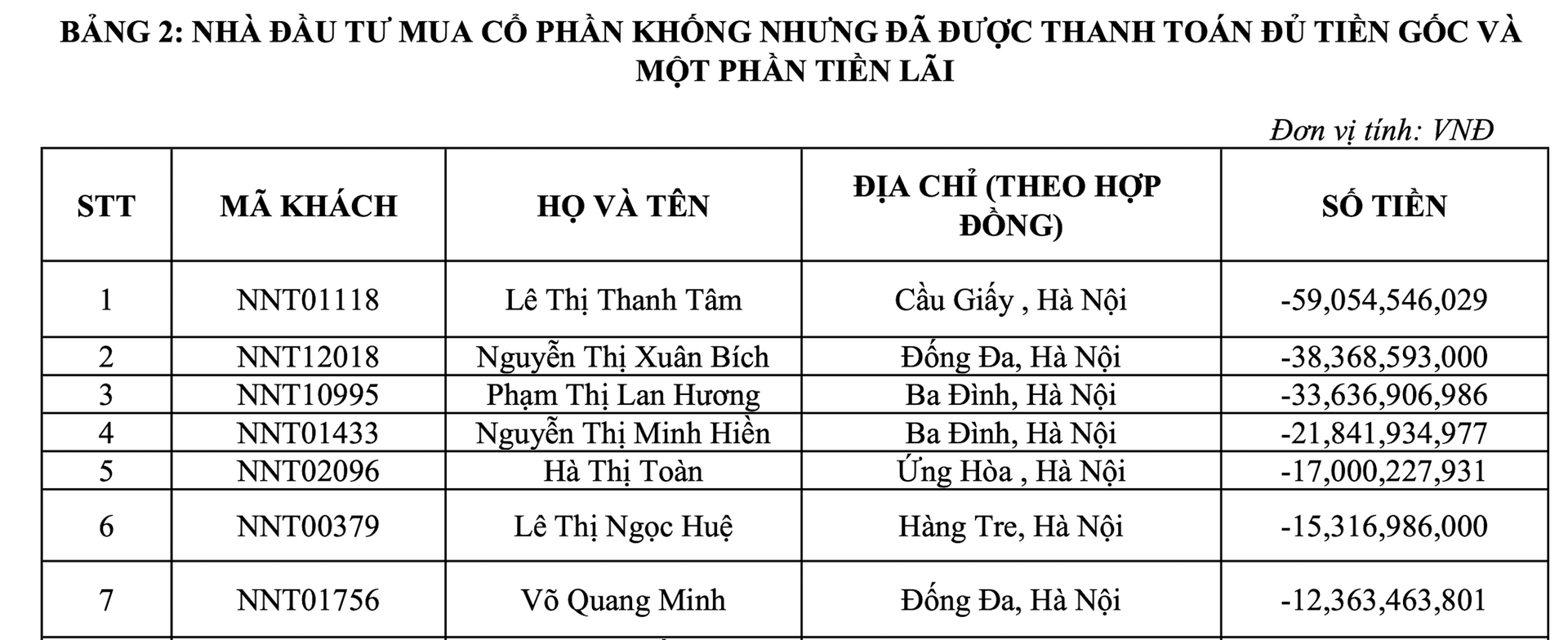 BẢNG 2: NHÀ ĐẦU TƯ MUA CỔ PHẦN KHỐNG NHƯNG ĐÃ ĐƯỢC THANH TOÁN ĐỦ TIỀN GỐC VÀ MỘT PHẦN TIỀN LÃI

Đơn vị tính: VNĐ

| STT | MÃ KHÁCH | HỌ VÀ TÊN | ĐỊA CHỈ (THEO HỢP ĐỒNG) | SỐ TIỀN |
|---|---|---|---|---|
| 1 | NNT01118 | Lê Thị Thanh Tâm | Cầu Giấy , Hà Nội | -59,054,546,029 |
| 2 | NNT12018 | Nguyễn Thị Xuân Bích | Đống Đa, Hà Nội | -38,368,593,000 |
| 3 | NNT10995 | Phạm Thị Lan Hương | Ba Đình, Hà Nội | -33,636,906,986 |
| 4 | NNT01433 | Nguyễn Thị Minh Hiền | Ba Đình, Hà Nội | -21,841,934,977 |
| 5 | NNT02096 | Hà Thị Toàn | Ứng Hòa , Hà Nội | -17,000,227,931 |
| 6 | NNT00379 | Lê Thị Ngọc Huệ | Hàng Tre, Hà Nội | -15,316,986,000 |
| 7 | NNT01756 | Võ Quang Minh | Đống Đa, Hà Nội | -12,363,463,801 |